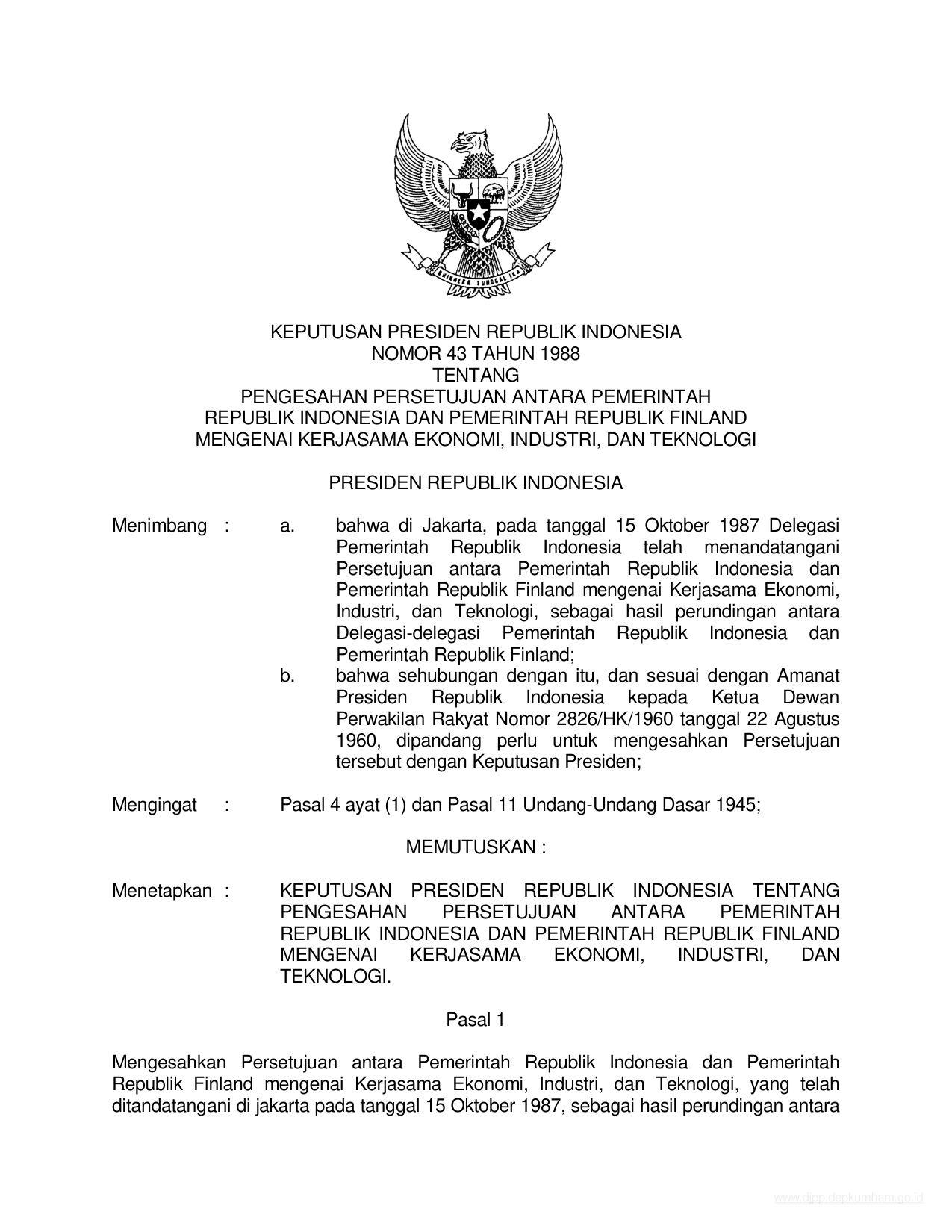 BHINNEKA TUNGGAL IKA

KEPUTUSAN PRESIDEN REPUBLIK INDONESIA
NOMOR 43 TAHUN 1988
TENTANG
PENGESAHAN PERSETUJUAN ANTARA PEMERINTAH REPUBLIK INDONESIA DAN PEMERINTAH REPUBLIK FINLAND MENGENAI KERJASAMA EKONOMI, INDUSTRI, DAN TEKNOLOGI

PRESIDEN REPUBLIK INDONESIA

Menimbang : a. bahwa di Jakarta, pada tanggal 15 Oktober 1987 Delegasi Pemerintah Republik Indonesia telah menandatangani Persetujuan antara Pemerintah Republik Indonesia dan Pemerintah Republik Finland mengenai Kerjasama Ekonomi, Industri, dan Teknologi, sebagai hasil perundingan antara Delegasi-delegasi Pemerintah Republik Indonesia dan Pemerintah Republik Finland;
b. bahwa sehubungan dengan itu, dan sesuai dengan Amanat Presiden Republik Indonesia kepada Ketua Dewan Perwakilan Rakyat Nomor 2826/HK/1960 tanggal 22 Agustus 1960, dipandang perlu untuk mengesahkan Persetujuan tersebut dengan Keputusan Presiden;

Mengingat : Pasal 4 ayat (1) dan Pasal 11 Undang-Undang Dasar 1945;

MEMUTUSKAN :

Menetapkan : KEPUTUSAN PRESIDEN REPUBLIK INDONESIA TENTANG PENGESAHAN PERSETUJUAN ANTARA PEMERINTAH REPUBLIK INDONESIA DAN PEMERINTAH REPUBLIK FINLAND MENGENAI KERJASAMA EKONOMI, INDUSTRI, DAN TEKNOLOGI.

Pasal 1

Mengesahkan Persetujuan antara Pemerintah Republik Indonesia dan Pemerintah Republik Finland mengenai Kerjasama Ekonomi, Industri, dan Teknologi, yang telah ditandatangani di jakarta pada tanggal 15 Oktober 1987, sebagai hasil perundingan antara

www.djpp.depkumham.go.id